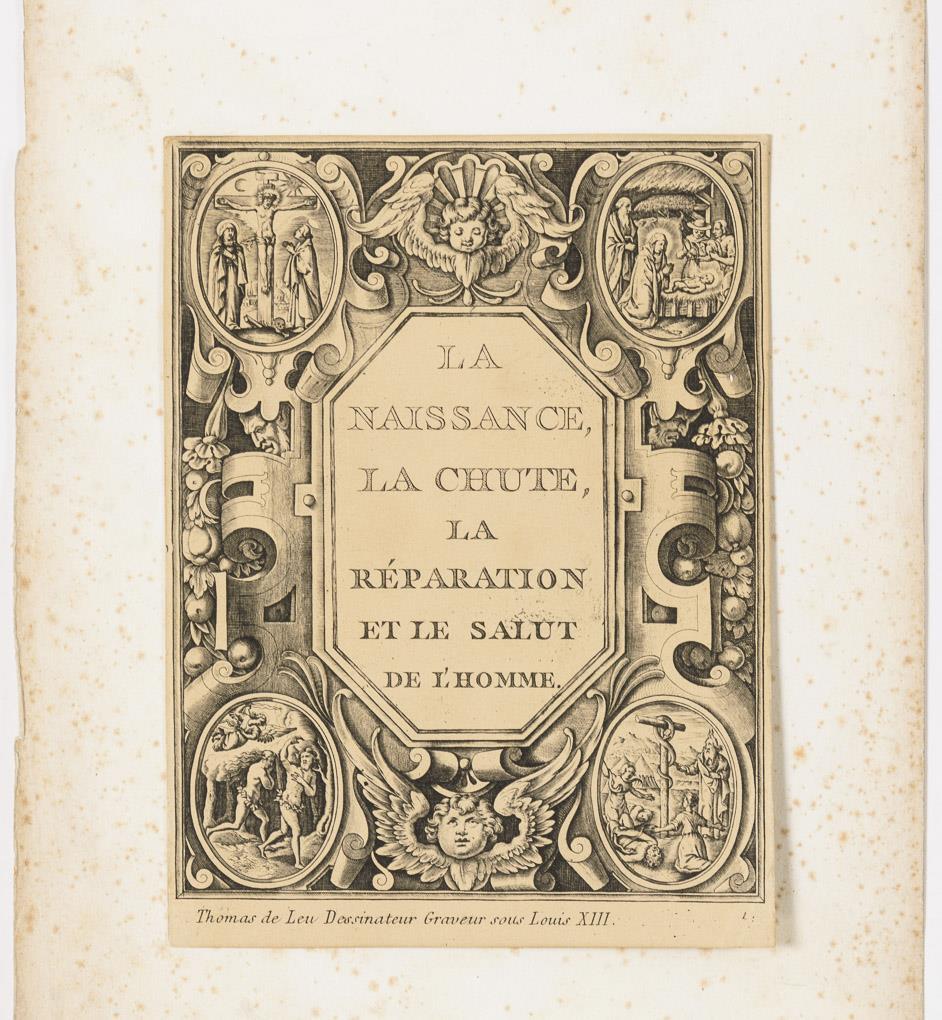 LA
NAISSANCE,
LA CHUTE,
LA
RÉPARATION
ET LE SALUT
DE L'HOMME.

Thomas de Leu Dessinateur Graveur sous Louis XIII.

1.